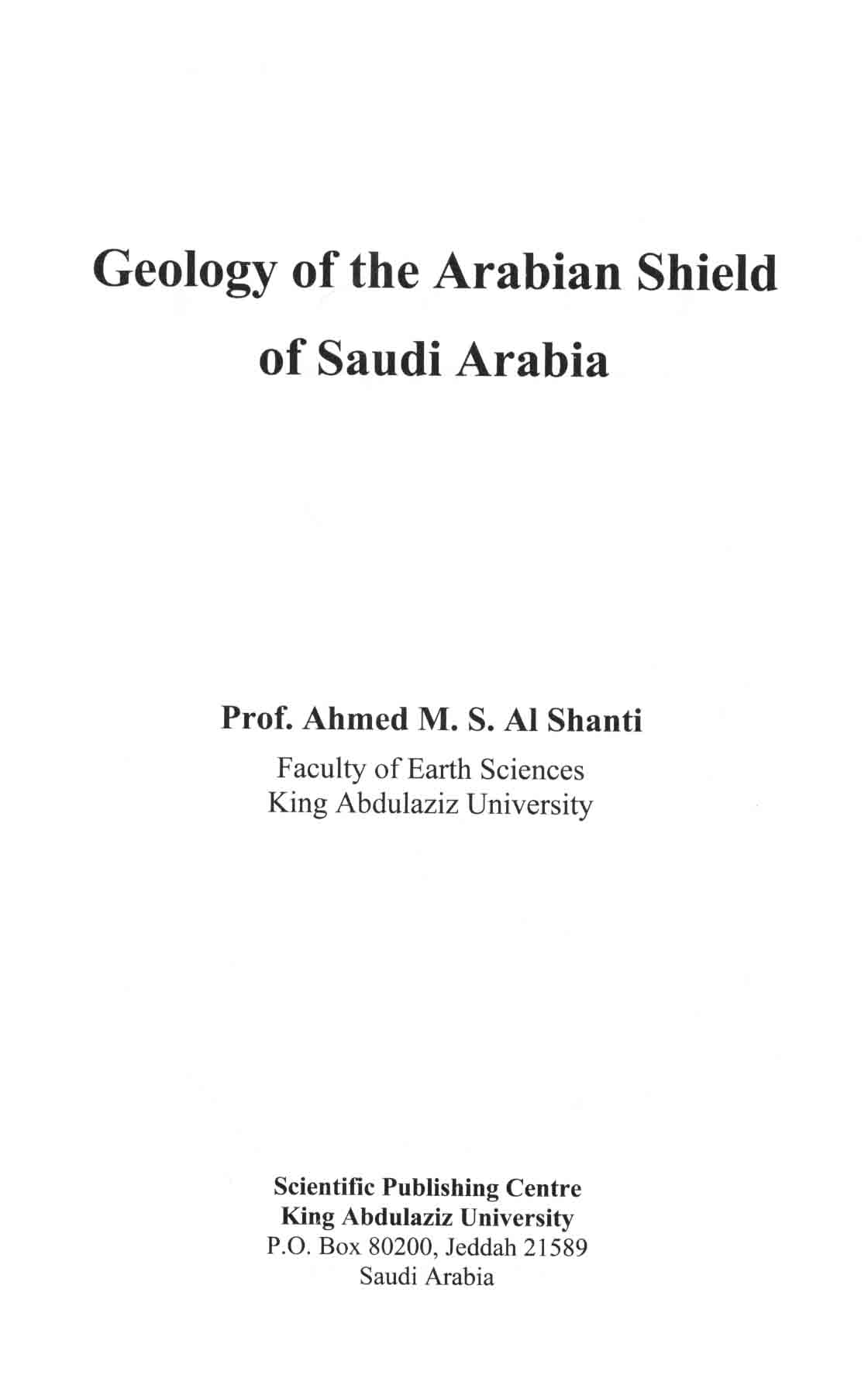 Geology of the Arabian Shield of Saudi Arabia

Prof. Ahmed M. S. Al Shanti

Faculty of Earth Sciences
King Abdulaziz University

Scientific Publishing Centre
King Abdulaziz University
P.O. Box 80200, Jeddah 21589
Saudi Arabia